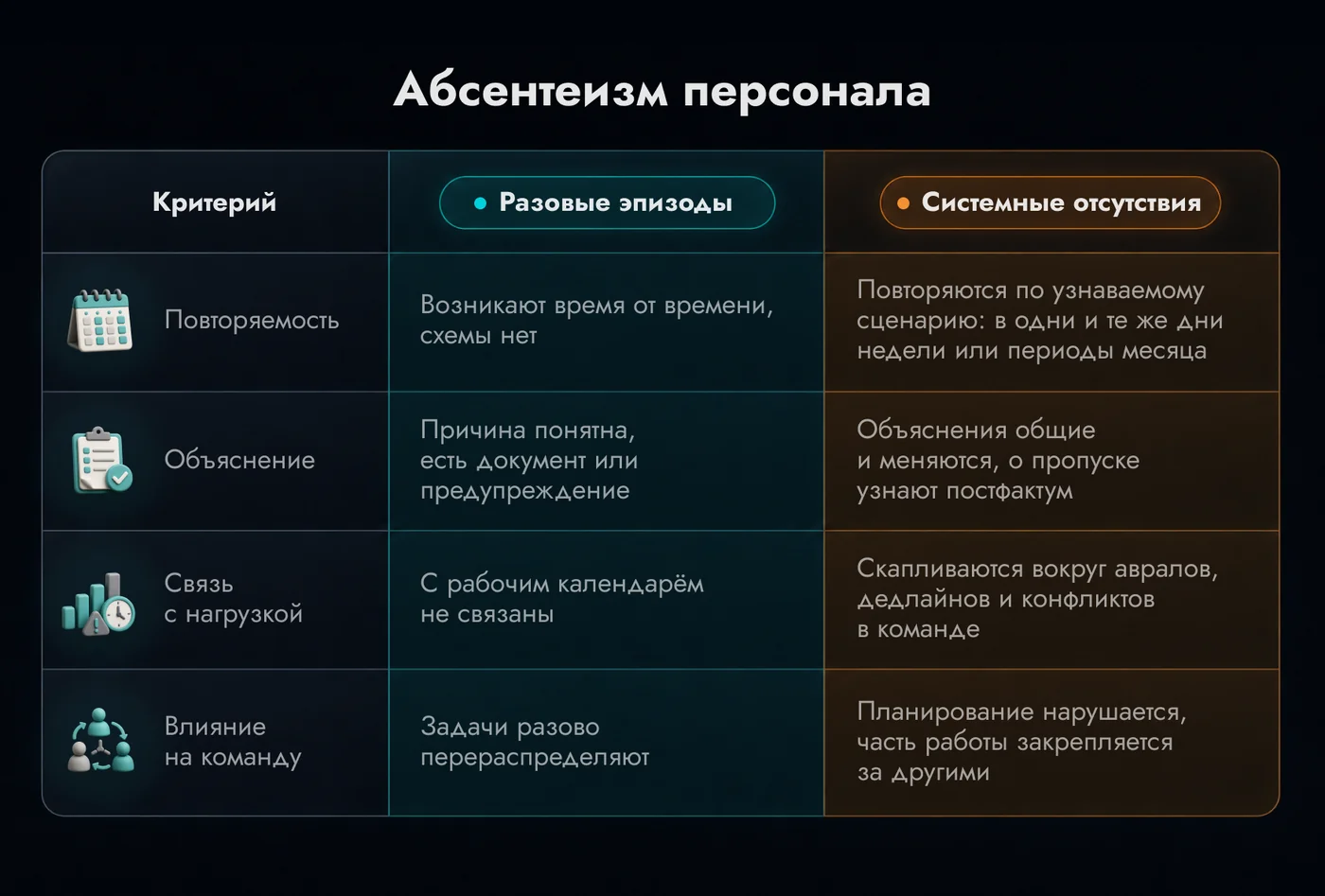 Абсентеизм персонала

| Критерий | Разовые эпизоды | Системные отсутствия |
|---|---|---|
| Повторяемость | Возникают время от времени, схемы нет | Повторяются по узнаваемому сценарию: в одни и те же дни недели или периоды месяца |
| Объяснение | Причина понятна, есть документ или предупреждение | Объяснения общие и меняются, о пропуске узнают постфактум |
| Связь с нагрузкой | С рабочим календарём не связаны | Скапливаются вокруг авралов, дедлайнов и конфликтов в команде |
| Влияние на команду | Задачи разово перераспределяют | Планирование нарушается, часть работы закрепляется за другими |